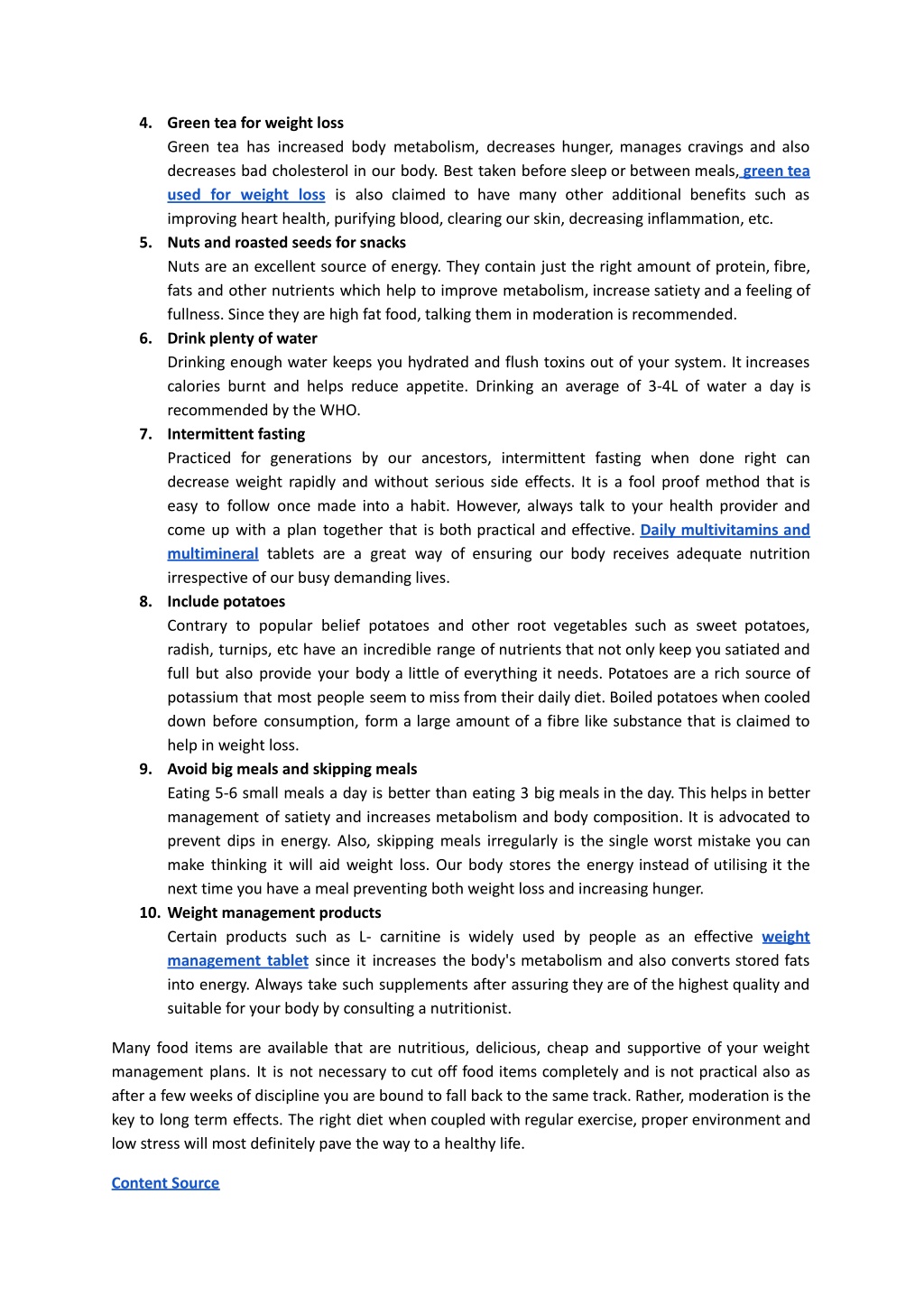 4. Green tea for weight loss
Green tea has increased body metabolism, decreases hunger, manages cravings and also decreases bad cholesterol in our body. Best taken before sleep or between meals, green tea used for weight loss is also claimed to have many other additional benefits such as improving heart health, purifying blood, clearing our skin, decreasing inflammation, etc.

5. Nuts and roasted seeds for snacks
Nuts are an excellent source of energy. They contain just the right amount of protein, fibre, fats and other nutrients which help to improve metabolism, increase satiety and a feeling of fullness. Since they are high fat food, talking them in moderation is recommended.

6. Drink plenty of water
Drinking enough water keeps you hydrated and flush toxins out of your system. It increases calories burnt and helps reduce appetite. Drinking an average of 3-4L of water a day is recommended by the WHO.

7. Intermittent fasting
Practiced for generations by our ancestors, intermittent fasting when done right can decrease weight rapidly and without serious side effects. It is a fool proof method that is easy to follow once made into a habit. However, always talk to your health provider and come up with a plan together that is both practical and effective. Daily multivitamins and multimineral tablets are a great way of ensuring our body receives adequate nutrition irrespective of our busy demanding lives.

8. Include potatoes
Contrary to popular belief potatoes and other root vegetables such as sweet potatoes, radish, turnips, etc have an incredible range of nutrients that not only keep you satiated and full but also provide your body a little of everything it needs. Potatoes are a rich source of potassium that most people seem to miss from their daily diet. Boiled potatoes when cooled down before consumption, form a large amount of a fibre like substance that is claimed to help in weight loss.

9. Avoid big meals and skipping meals
Eating 5-6 small meals a day is better than eating 3 big meals in the day. This helps in better management of satiety and increases metabolism and body composition. It is advocated to prevent dips in energy. Also, skipping meals irregularly is the single worst mistake you can make thinking it will aid weight loss. Our body stores the energy instead of utilising it the next time you have a meal preventing both weight loss and increasing hunger.

10. Weight management products
Certain products such as L- carnitine is widely used by people as an effective weight management tablet since it increases the body's metabolism and also converts stored fats into energy. Always take such supplements after assuring they are of the highest quality and suitable for your body by consulting a nutritionist.

Many food items are available that are nutritious, delicious, cheap and supportive of your weight management plans. It is not necessary to cut off food items completely and is not practical also as after a few weeks of discipline you are bound to fall back to the same track. Rather, moderation is the key to long term effects. The right diet when coupled with regular exercise, proper environment and low stress will most definitely pave the way to a healthy life.

Content Source